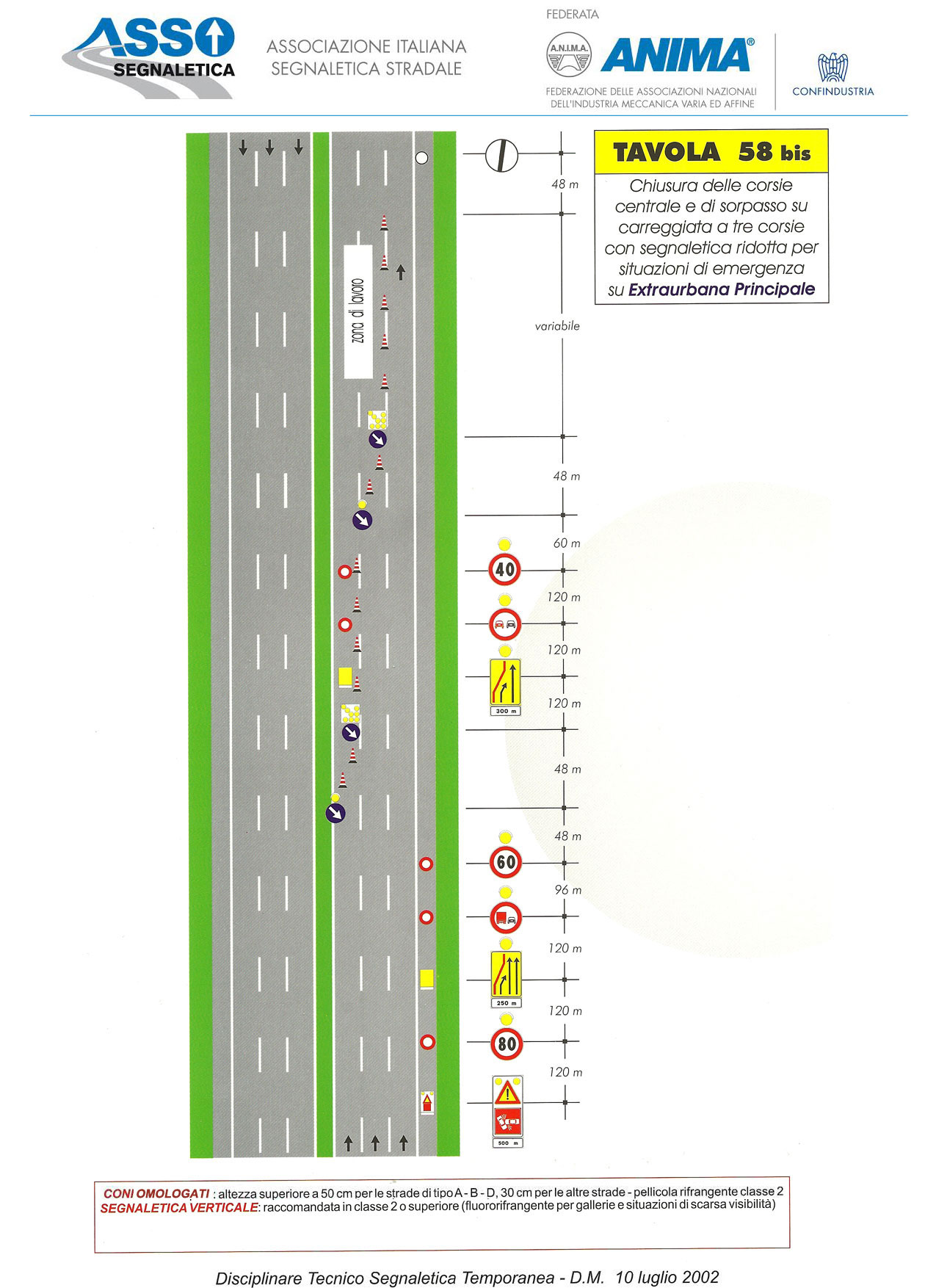 ASSO SEGNALETICA

ASSOCIAZIONE ITALIANA SEGNALETICA STRADALE

FEDERATA

A.N.I.M.A.

ANIMA®

FEDERAZIONE DELLE ASSOCIAZIONI NAZIONALI DELL'INDUSTRIA MECCANICA VARIA ED AFFINE

CONFINDUSTRIA

TAVOLA 58 bis

Chiusura delle corsie centrale e di sorpasso su carreggiata a tre corsie con segnaletica ridotta per situazioni di emergenza su Extraurbana Principale

zona di lavoro

48 m

variabile

48 m

60 m

40

120 m

120 m

300 m

120 m

48 m

48 m

60

96 m

120 m

250 m

120 m

80

120 m

500 m

CONI OMOLOGATI : altezza superiore a 50 cm per le strade di tipo A - B - D, 30 cm per le altre strade - pellicola rifrangente classe 2
SEGNALETICA VERTICALE: raccomandata in classe 2 o superiore (fluororifrangente per gallerie e situazioni di scarsa visibilità)

Disciplinare Tecnico Segnaletica Temporanea - D.M. 10 luglio 2002